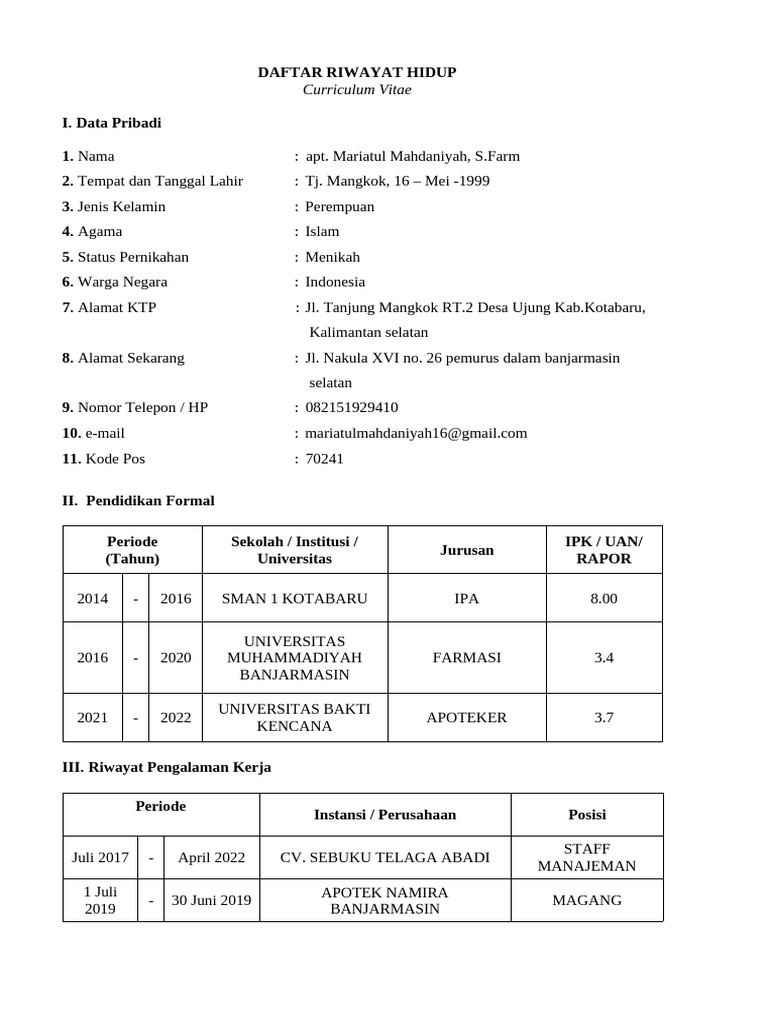 DAFTAR RIWAYAT HIDUP
Curriculum Vitae

I. Data Pribadi

1. Nama : apt. Mariatul Mahdaniyah, S.Farm
2. Tempat dan Tanggal Lahir : Tj. Mangkok, 16 – Mei -1999
3. Jenis Kelamin : Perempuan
4. Agama : Islam
5. Status Pernikahan : Menikah
6. Warga Negara : Indonesia
7. Alamat KTP : Jl. Tanjung Mangkok RT.2 Desa Ujung Kab.Kotabaru, Kalimantan selatan
8. Alamat Sekarang : Jl. Nakula XVI no. 26 pemurus dalam banjarmasin selatan
9. Nomor Telepon / HP : 082151929410
10. e-mail : mariatulmahdaniyah16@gmail.com
11. Kode Pos : 70241

II. Pendidikan Formal

| Periode (Tahun) | | | Sekolah / Institusi / Universitas | Jurusan | IPK / UAN/ RAPOR |
|---|---|---|---|---|---|
| 2014 | - | 2016 | SMAN 1 KOTABARU | IPA | 8.00 |
| 2016 | - | 2020 | UNIVERSITAS MUHAMMADIYAH BANJARMASIN | FARMASI | 3.4 |
| 2021 | - | 2022 | UNIVERSITAS BAKTI KENCANA | APOTEKER | 3.7 |

III. Riwayat Pengalaman Kerja

| Periode | | | Instansi / Perusahaan | Posisi |
|---|---|---|---|---|
| Juli 2017 | - | April 2022 | CV. SEBUKU TELAGA ABADI | STAFF MANAJEMAN |
| 1 Juli 2019 | - | 30 Juni 2019 | APOTEK NAMIRA BANJARMASIN | MAGANG |